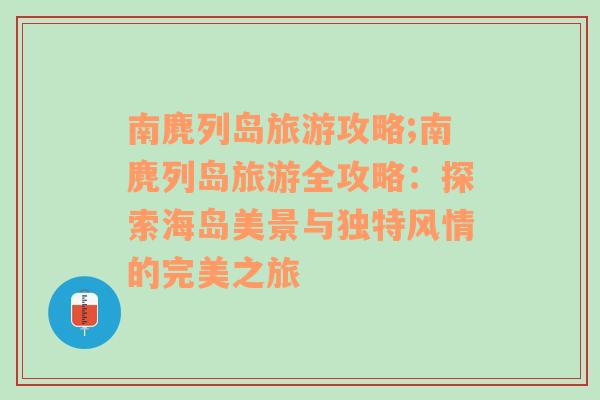 南麂列岛旅游攻略;南麂列岛旅游全攻略：探索海岛美景与独特风情的完美之旅